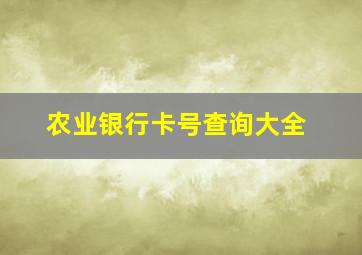 农业银行卡号查询大全